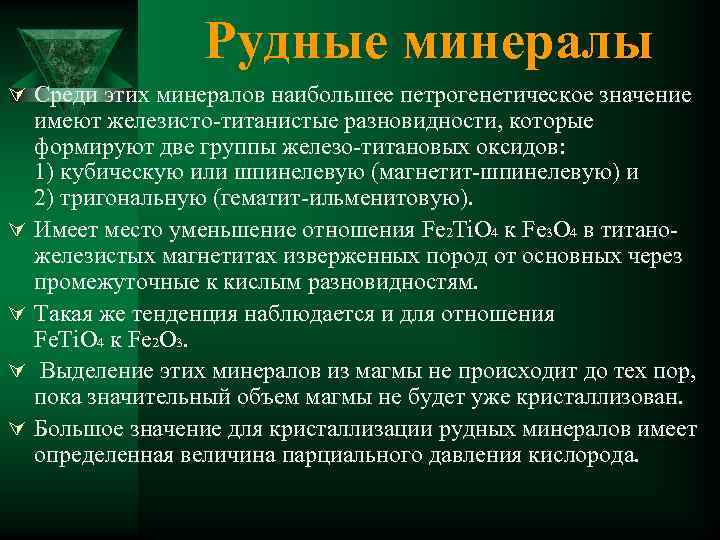 Рудные минералы

Среди этих минералов наибольшее петрогенетическое значение имеют железисто-титанистые разновидности, которые формируют две группы железо-титановых оксидов:
1) кубическую или шпинелевую (магнетит-шпинелевую) и
2) тригональную (гематит-ильменитовую).

Имеет место уменьшение отношения $Fe_2TiO_4$ к $Fe_3O_4$ в титано-железистых магнетитах изверженных пород от основных через промежуточные к кислым разновидностям.

Такая же тенденция наблюдается и для отношения $FeTiO_4$ к $Fe_2O_3$.

Выделение этих минералов из магмы не происходит до тех пор, пока значительный объем магмы не будет уже кристаллизован.

Большое значение для кристаллизации рудных минералов имеет определенная величина парциального давления кислорода.